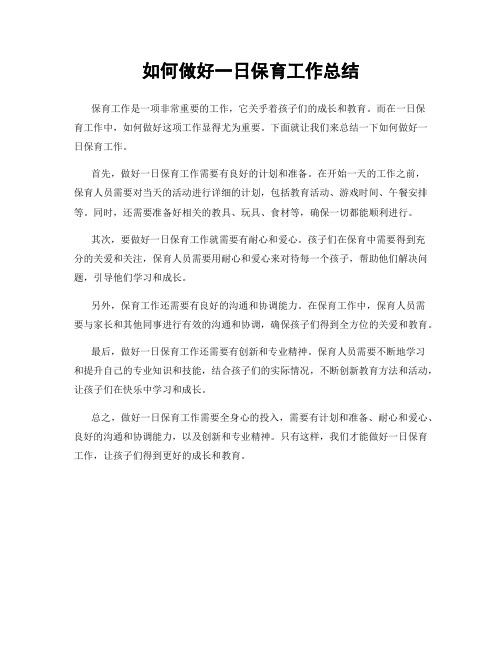 如何做好一日保育工作总结

保育工作是一项非常重要的工作，它关乎着孩子们的成长和教育。而在一日保育工作中，如何做好这项工作显得尤为重要。下面就让我们来总结一下如何做好一日保育工作。

首先，做好一日保育工作需要有良好的计划和准备。在开始一天的工作之前，保育人员需要对当天的活动进行详细的计划，包括教育活动、游戏时间、午餐安排等。同时，还需要准备好相关的教具、玩具、食材等，确保一切都能顺利进行。

其次，要做好一日保育工作就需要有耐心和爱心。孩子们在保育中需要得到充分的关爱和关注，保育人员需要用耐心和爱心来对待每一个孩子，帮助他们解决问题，引导他们学习和成长。

另外，保育工作还需要有良好的沟通和协调能力。在保育工作中，保育人员需要与家长和其他同事进行有效的沟通和协调，确保孩子们得到全方位的关爱和教育。

最后，做好一日保育工作还需要有创新和专业精神。保育人员需要不断地学习和提升自己的专业知识和技能，结合孩子们的实际情况，不断创新教育方法和活动，让孩子们在快乐中学习和成长。

总之，做好一日保育工作需要全身心的投入，需要有计划和准备、耐心和爱心、良好的沟通和协调能力，以及创新和专业精神。只有这样，我们才能做好一日保育工作，让孩子们得到更好的成长和教育。